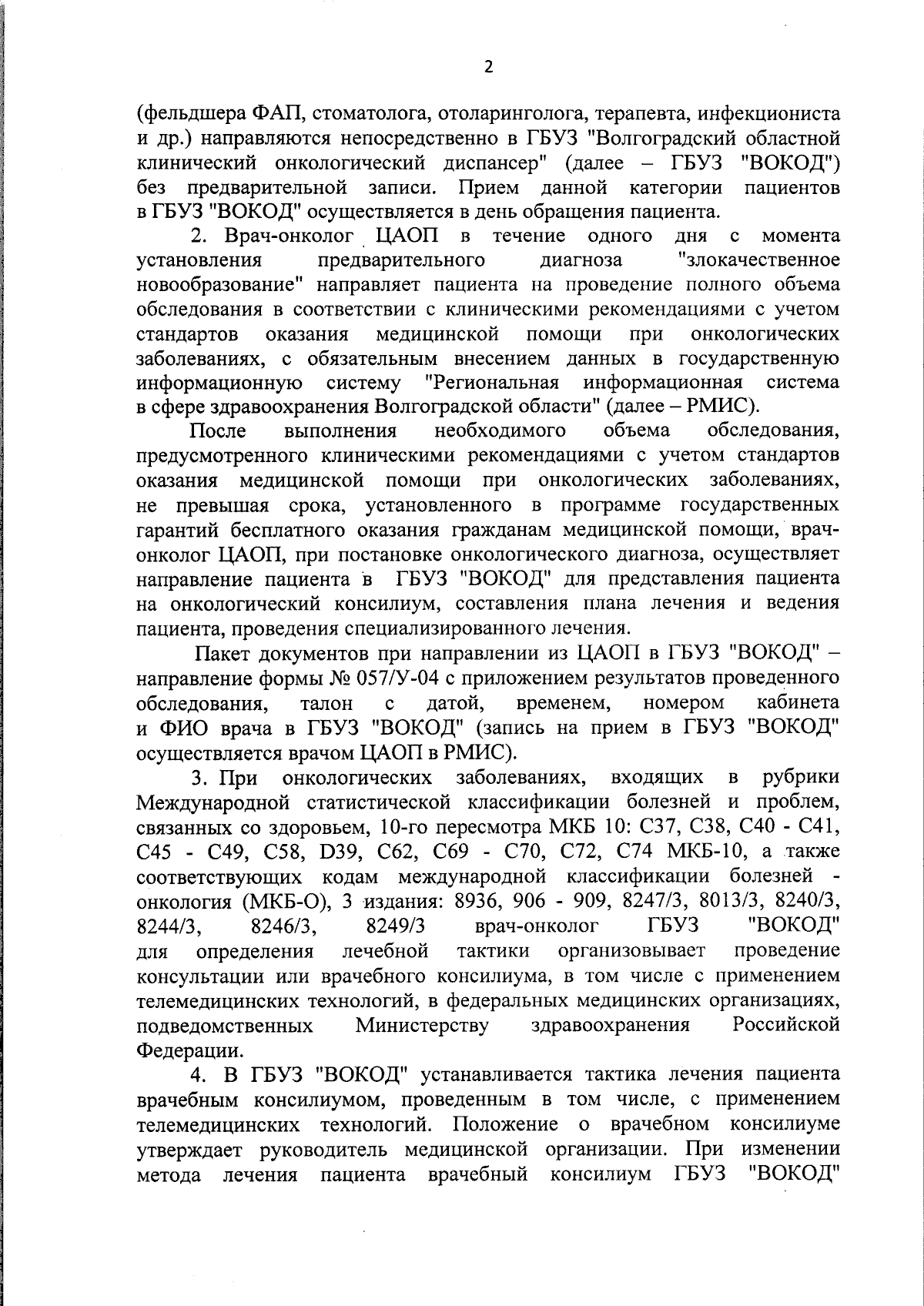 2

(фельдшера ФАП, стоматолога, отоларинголога, терапевта, инфекциониста и др.) направляются непосредственно в ГБУЗ "Волгоградский областной клинический онкологический диспансер" (далее – ГБУЗ "ВОКОД") без предварительной записи. Прием данной категории пациентов в ГБУЗ "ВОКОД" осуществляется в день обращения пациента.

2. Врач-онколог ЦАОП в течение одного дня с момента установления предварительного диагноза "злокачественное новообразование" направляет пациента на проведение полного объема обследования в соответствии с клиническими рекомендациями с учетом стандартов оказания медицинской помощи при онкологических заболеваниях, с обязательным внесением данных в государственную информационную систему "Региональная информационная система в сфере здравоохранения Волгоградской области" (далее – РМИС).

После выполнения необходимого объема обследования, предусмотренного клиническими рекомендациями с учетом стандартов оказания медицинской помощи при онкологических заболеваниях, не превышая срока, установленного в программе государственных гарантий бесплатного оказания гражданам медицинской помощи, врач-онколог ЦАОП, при постановке онкологического диагноза, осуществляет направление пациента в ГБУЗ "ВОКОД" для представления пациента на онкологический консилиум, составления плана лечения и ведения пациента, проведения специализированного лечения.

Пакет документов при направлении из ЦАОП в ГБУЗ "ВОКОД" – направление формы № 057/У-04 с приложением результатов проведенного обследования, талон с датой, временем, номером кабинета и ФИО врача в ГБУЗ "ВОКОД" (запись на прием в ГБУЗ "ВОКОД" осуществляется врачом ЦАОП в РМИС).

3. При онкологических заболеваниях, входящих в рубрики Международной статистической классификации болезней и проблем, связанных со здоровьем, 10-го пересмотра МКБ 10: С37, С38, С40 - С41, С45 - С49, С58, D39, С62, С69 - С70, С72, С74 МКБ-10, а также соответствующих кодам международной классификации болезней - онкология (МКБ-О), 3 издания: 8936, 906 - 909, 8247/3, 8013/3, 8240/3, 8244/3, 8246/3, 8249/3 врач-онколог ГБУЗ "ВОКОД" для определения лечебной тактики организовывает проведение консультации или врачебного консилиума, в том числе с применением телемедицинских технологий, в федеральных медицинских организациях, подведомственных Министерству здравоохранения Российской Федерации.

4. В ГБУЗ "ВОКОД" устанавливается тактика лечения пациента врачебным консилиумом, проведенным в том числе, с применением телемедицинских технологий. Положение о врачебном консилиуме утверждает руководитель медицинской организации. При изменении метода лечения пациента врачебный консилиум ГБУЗ "ВОКОД"